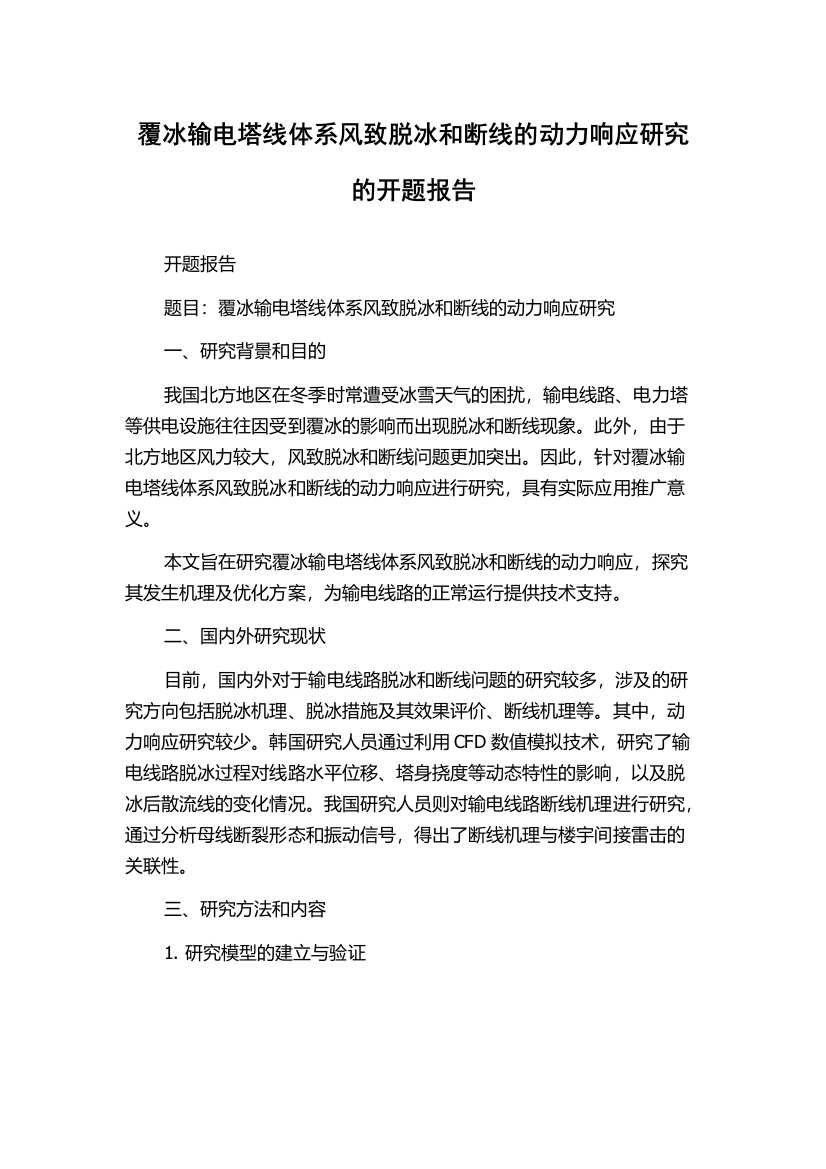 覆冰输电塔线体系风致脱冰和断线的动力响应研究的开题报告

开题报告

题目：覆冰输电塔线体系风致脱冰和断线的动力响应研究

一、研究背景和目的

我国北方地区在冬季时常遭受冰雪天气的困扰，输电线路、电力塔等供电设施往往因受到覆冰的影响而出现脱冰和断线现象。此外，由于北方地区风力较大，风致脱冰和断线问题更加突出。因此，针对覆冰输电塔线体系风致脱冰和断线的动力响应进行研究，具有实际应用推广意义。

本文旨在研究覆冰输电塔线体系风致脱冰和断线的动力响应，探究其发生机理及优化方案，为输电线路的正常运行提供技术支持。

二、国内外研究现状

目前，国内外对于输电线路脱冰和断线问题的研究较多，涉及的研究方向包括脱冰机理、脱冰措施及其效果评价、断线机理等。其中，动力响应研究较少。韩国研究人员通过利用 CFD 数值模拟技术，研究了输电线路脱冰过程对线路水平位移、塔身挠度等动态特性的影响，以及脱冰后散流线的变化情况。我国研究人员则对输电线路断线机理进行研究，通过分析母线断裂形态和振动信号，得出了断线机理与楼宇间接雷击的关联性。

三、研究方法和内容

1. 研究模型的建立与验证